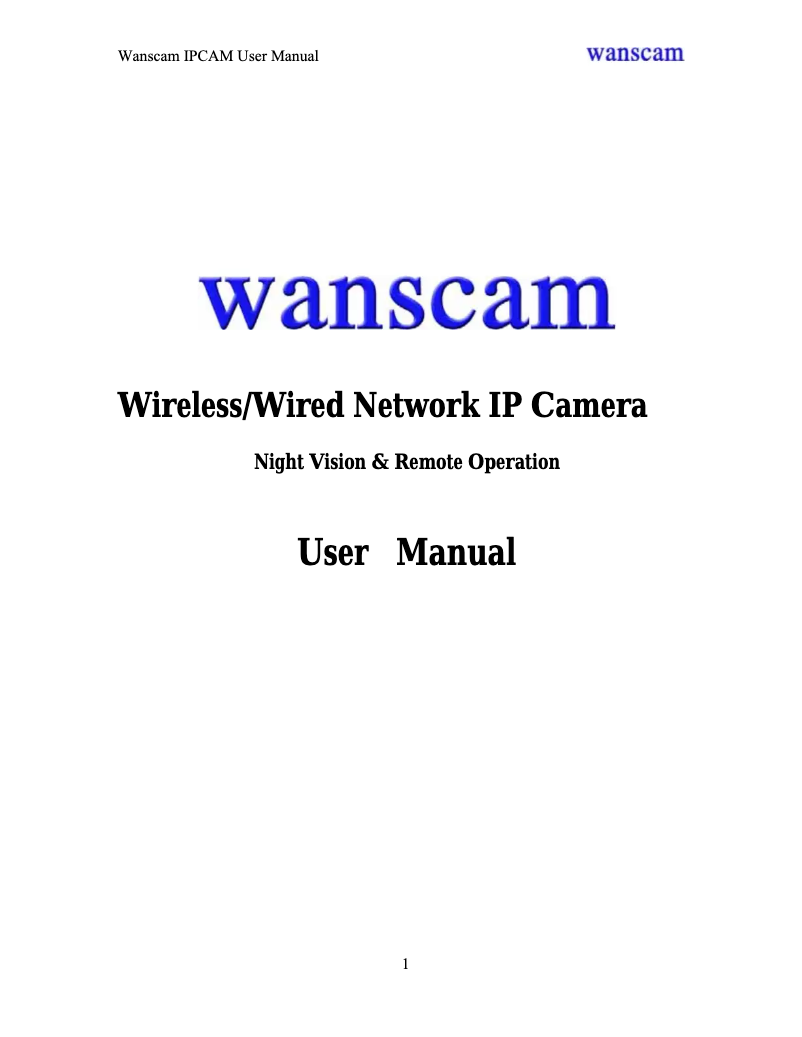 Wanscam IPCAM User Manual wanscam

wanscam

Wireless/Wired Network IP Camera

Night Vision & Remote Operation

User Manual

1